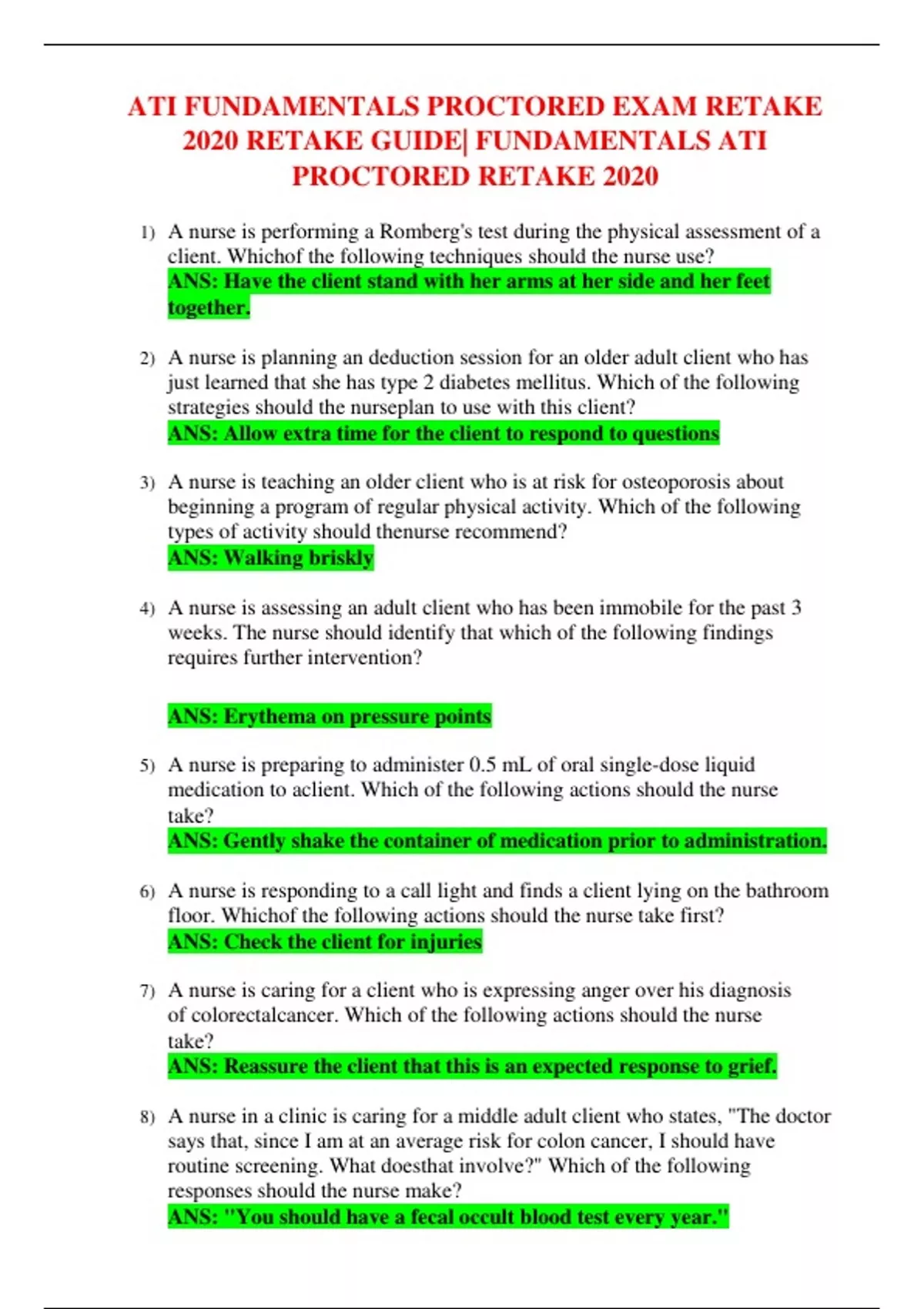 ATI FUNDAMENTALS PROCTORED EXAM RETAKE 2020 RETAKE GUIDE| FUNDAMENTALS ATI PROCTORED RETAKE 2020

1) A nurse is performing a Romberg's test during the physical assessment of a client. Whichof the following techniques should the nurse use?
ANS: Have the client stand with her arms at her side and her feet together.

2) A nurse is planning an deduction session for an older adult client who has just learned that she has type 2 diabetes mellitus. Which of the following strategies should the nurseplan to use with this client?
ANS: Allow extra time for the client to respond to questions

3) A nurse is teaching an older client who is at risk for osteoporosis about beginning a program of regular physical activity. Which of the following types of activity should thenurse recommend?
ANS: Walking briskly

4) A nurse is assessing an adult client who has been immobile for the past 3 weeks. The nurse should identify that which of the following findings requires further intervention?

ANS: Erythema on pressure points

5) A nurse is preparing to administer 0.5 mL of oral single-dose liquid medication to aclient. Which of the following actions should the nurse take?
ANS: Gently shake the container of medication prior to administration.

6) A nurse is responding to a call light and finds a client lying on the bathroom floor. Whichof the following actions should the nurse take first?
ANS: Check the client for injuries

7) A nurse is caring for a client who is expressing anger over his diagnosis of colorectalcancer. Which of the following actions should the nurse take?
ANS: Reassure the client that this is an expected response to grief.

8) A nurse in a clinic is caring for a middle adult client who states, "The doctor says that, since I am at an average risk for colon cancer, I should have routine screening. What doesthat involve?" Which of the following responses should the nurse make?
ANS: "You should have a fecal occult blood test every year."